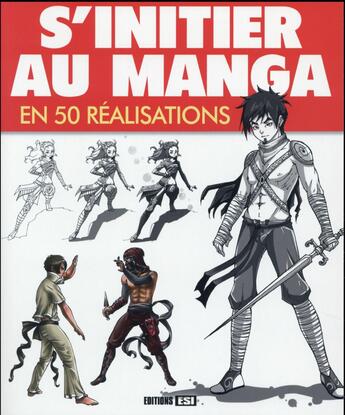 S'INITIER AU MANGA

EN 50 RÉALISATIONS

EDITIONS ESI